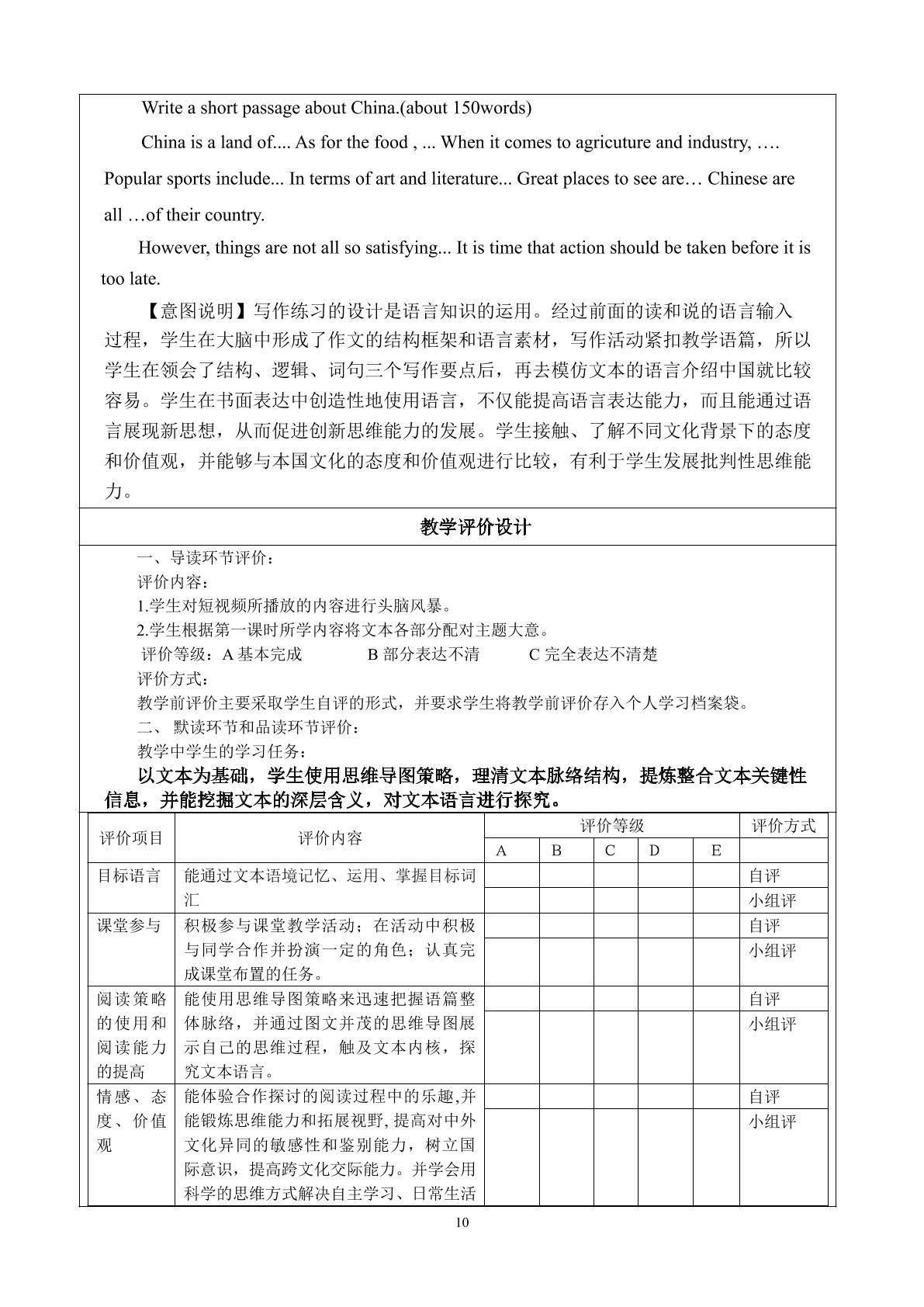 Write a short passage about China.(about 150words)

China is a land of.... As for the food , ... When it comes to agricuture and industry, …. Popular sports include... In terms of art and literature... Great places to see are… Chinese are all …of their country.

However, things are not all so satisfying... It is time that action should be taken before it is too late.

【意图说明】写作练习的设计是语言知识的运用。经过前面的读和说的语言输入过程，学生在大脑中形成了作文的结构框架和语言素材，写作活动紧扣教学语篇，所以学生在领会了结构、逻辑、词句三个写作要点后，再去模仿文本的语言介绍中国就比较容易。学生在书面表达中创造性地使用语言，不仅能提高语言表达能力，而且能通过语言展现新思想，从而促进创新思维能力的发展。学生接触、了解不同文化背景下的态度和价值观，并能够与本国文化的态度和价值观进行比较，有利于学生发展批判性思维能力。

教学评价设计

一、导读环节评价：
评价内容：
1.学生对短视频所播放的内容进行头脑风暴。
2.学生根据第一课时所学内容将文本各部分配对主题大意。
评价等级：A基本完成 B部分表达不清 C完全表达不清楚
评价方式：
教学前评价主要采取学生自评的形式，并要求学生将教学前评价存入个人学习档案袋。
二、默读环节和品读环节评价：
教学中学生的学习任务：
以文本为基础，学生使用思维导图策略，理清文本脉络结构，提炼整合文本关键性信息，并能挖掘文本的深层含义，对文本语言进行探究。

| 评价项目 | 评价内容 | 评价等级 | | | | | 评价方式 |
|---|---|---|---|---|---|---|---|
| | | A | B | C | D | E | |
| 目标语言 | 能通过文本语境记忆、运用、掌握目标词汇 | | | | | | 自评 |
| | | | | | | | 小组评 |
| 课堂参与 | 积极参与课堂教学活动；在活动中积极与同学合作并扮演一定的角色；认真完成课堂布置的任务。 | | | | | | 自评 |
| | | | | | | | 小组评 |
| 阅读策略的使用和阅读能力的提高 | 能使用思维导图策略来迅速把握语篇整体脉络，并通过图文并茂的思维导图展示自己的思维过程，触及文本内核，探究文本语言。 | | | | | | 自评 |
| | | | | | | | 小组评 |
| 情感、态度、价值观 | 能体验合作探讨的阅读过程中的乐趣,并能锻炼思维能力和拓展视野,提高对中外文化异同的敏感性和鉴别能力，树立国际意识，提高跨文化交际能力。并学会用科学的思维方式解决自主学习、日常生活 | | | | | | 自评 |
| | | | | | | | 小组评 |

10